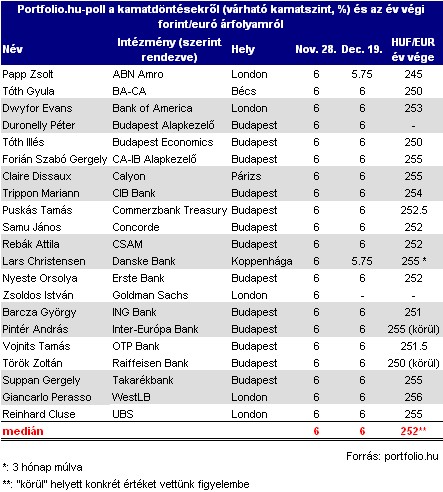 Portfolio.hu-poll a kamatdöntésekről (várható kamatszint, %) és az év végi forint/euró árfolyamról

| Név | Intézmény (szerint rendezve) | Hely | Nov. 28. | Dec. 19. | HUF/EUR év vége |
|---|---|---|---|---|---|
| Papp Zsolt | ABN Amro | London | 6 | 5.75 | 245 |
| Tóth Gyula | BA-CA | Bécs | 6 | 6 | 250 |
| Dwyfor Evans | Bank of America | London | 6 | 6 | 253 |
| Duronelly Péter | Budapest Alapkezelő | Budapest | 6 | 6 | - |
| Tóth Illés | Budapest Economics | Budapest | 6 | 6 | 250 |
| Forián Szabó Gergely | CA-IB Alapkezelő | Budapest | 6 | 6 | 255 |
| Claire Dissaux | Calyon | Párizs | 6 | 6 | 255 |
| Trippon Mariann | CIB Bank | Budapest | 6 | 6 | 254 |
| Puskás Tamás | Commerzbank Treasury | Budapest | 6 | 6 | 252.5 |
| Samu János | Concorde | Budapest | 6 | 6 | 252 |
| Rebák Attila | CSAM | Budapest | 6 | 6 | 252 |
| Lars Christensen | Danske Bank | Koppenhága | 6 | 5.75 | 255 * |
| Nyeste Orsolya | Erste Bank | Budapest | 6 | 6 | 252 |
| Zsoldos István | Goldman Sachs | London | 6 | - | - |
| Barcza György | ING Bank | Budapest | 6 | 6 | 251 |
| Pintér András | Inter-Európa Bank | Budapest | 6 | 6 | 255 (körül) |
| Vojnits Tamás | OTP Bank | Budapest | 6 | 6 | 251.5 |
| Török Zoltán | Raiffeisen Bank | Budapest | 6 | 6 | 250 (körül) |
| Suppan Gergely | Takarékbank | Budapest | 6 | 6 | 255 |
| Giancarlo Perasso | WestLB | London | 6 | 6 | 256 |
| Reinhard Cluse | UBS | London | 6 | 6 | 255 |
| medián | | | 6 | 6 | 252** |

Forrás: portfolio.hu

*: 3 hónap múlva

**: "körül" helyett konkrét értéket vettünk figyelembe